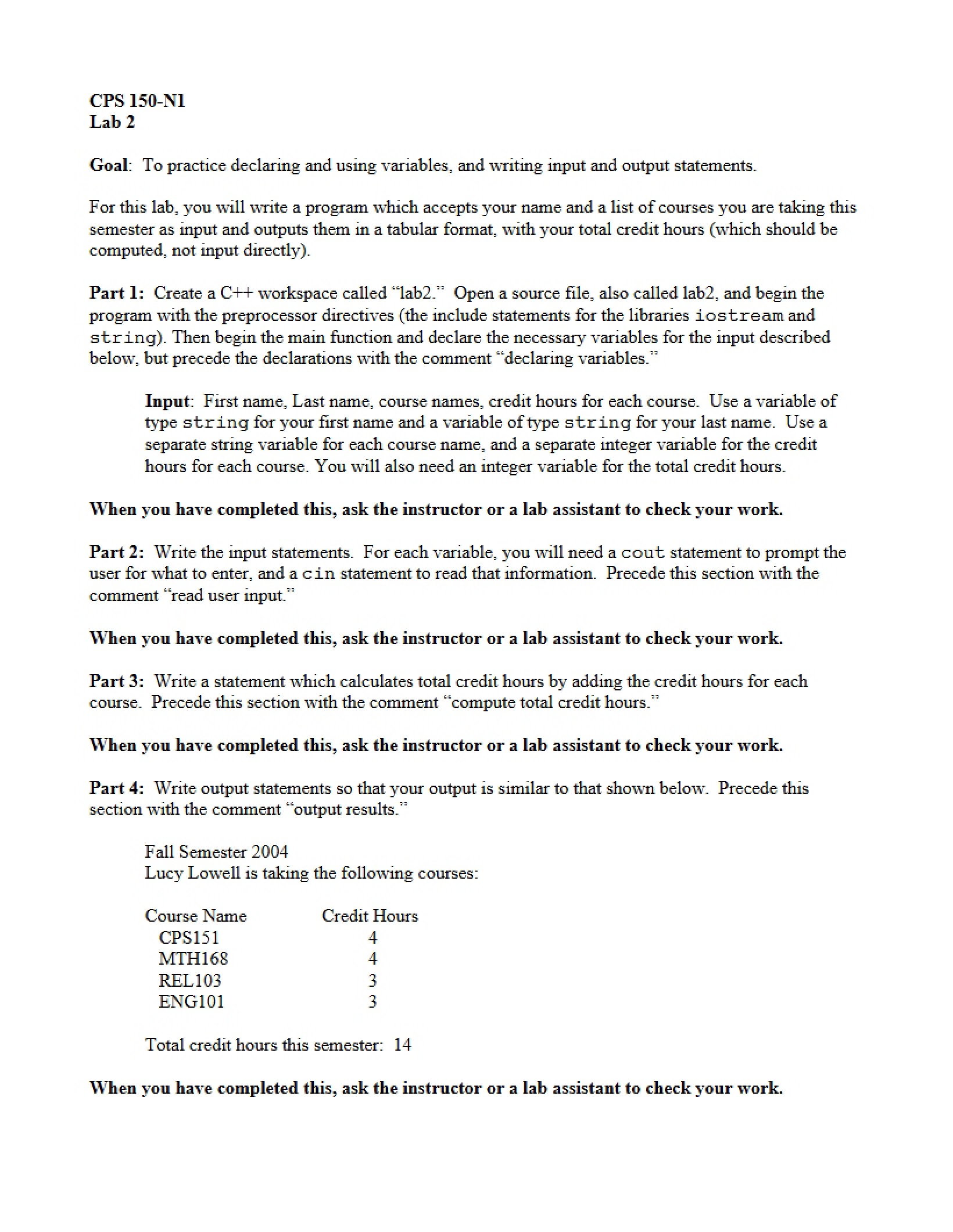 CPS 150-N1
Lab 2

Goal: To practice declaring and using variables, and writing input and output statements.

For this lab, you will write a program which accepts your name and a list of courses you are taking this semester as input and outputs them in a tabular format, with your total credit hours (which should be computed, not input directly).

Part 1: Create a C++ workspace called "lab2." Open a source file, also called lab2, and begin the program with the preprocessor directives (the include statements for the libraries iostream and string). Then begin the main function and declare the necessary variables for the input described below, but precede the declarations with the comment "declaring variables."

Input: First name, Last name, course names, credit hours for each course. Use a variable of type string for your first name and a variable of type string for your last name. Use a separate string variable for each course name, and a separate integer variable for the credit hours for each course. You will also need an integer variable for the total credit hours.

When you have completed this, ask the instructor or a lab assistant to check your work.

Part 2: Write the input statements. For each variable, you will need a cout statement to prompt the user for what to enter, and a cin statement to read that information. Precede this section with the comment "read user input."

When you have completed this, ask the instructor or a lab assistant to check your work.

Part 3: Write a statement which calculates total credit hours by adding the credit hours for each course. Precede this section with the comment "compute total credit hours."

When you have completed this, ask the instructor or a lab assistant to check your work.

Part 4: Write output statements so that your output is similar to that shown below. Precede this section with the comment "output results."

Fall Semester 2004
Lucy Lowell is taking the following courses:

| Course Name | Credit Hours |
|---|---|
| CPS151 | 4 |
| MTH168 | 4 |
| REL103 | 3 |
| ENG101 | 3 |

Total credit hours this semester: 14

When you have completed this, ask the instructor or a lab assistant to check your work.